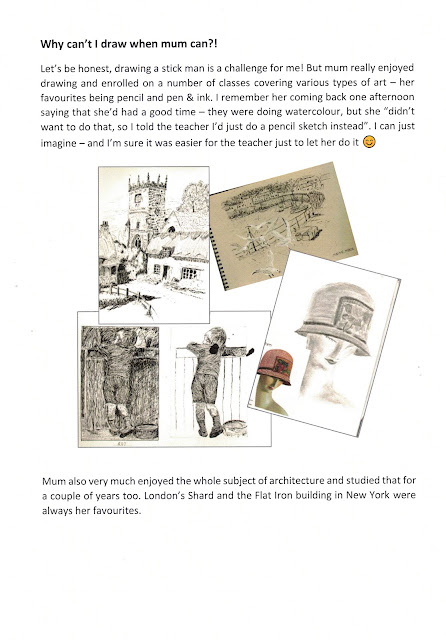 **Why can't I draw when mum can?!**

Let's be honest, drawing a stick man is a challenge for me! But mum really enjoyed drawing and enrolled on a number of classes covering various types of art – her favourites being pencil and pen & ink. I remember her coming back one afternoon saying that she'd had a good time – they were doing watercolour, but she "didn't want to do that, so I told the teacher I'd just do a pencil sketch instead". I can just imagine – and I'm sure it was easier for the teacher just to let her do it 😊

Mum also very much enjoyed the whole subject of architecture and studied that for a couple of years too. London's Shard and the Flat Iron building in New York were always her favourites.